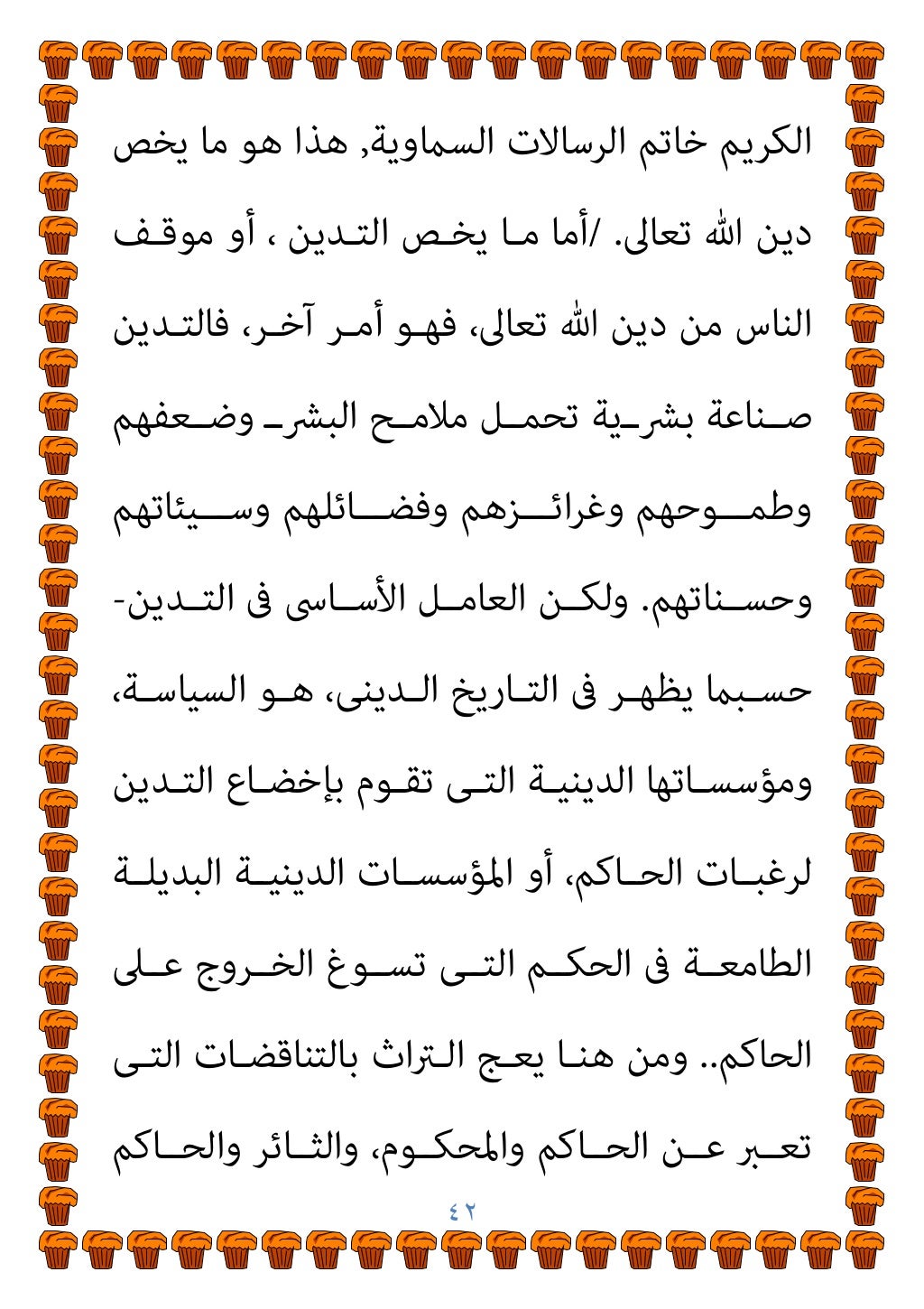 الكريم خاتم الرسالات السماوية, هذا هو ما يخص دين الله تعالى. /أما ما يخص التدين ، أو موقف الناس من دين الله تعالى، فهو أمر آخر، فالتدين صناعة بشرية تحمل ملامح البشر وضعفهم وطموحهم وغرائزهم وفضائلهم وسيئاتهم وحسناتهم. ولكن العامل الأساسى فى التدين- حسبما يظهر فى التاريخ الدينى، هو السياسة، ومؤسساتها الدينية التى تقوم بإخضاع التدين لرغبات الحاكم، أو المؤسسات الدينية البديلة الطامعة فى الحكم التى تسوغ الخروج على الحاكم.. ومن هنا يعج التراث بالتناقضات التى تعبر عن الحاكم والمحكوم، والثائر والحاكم

٤٢